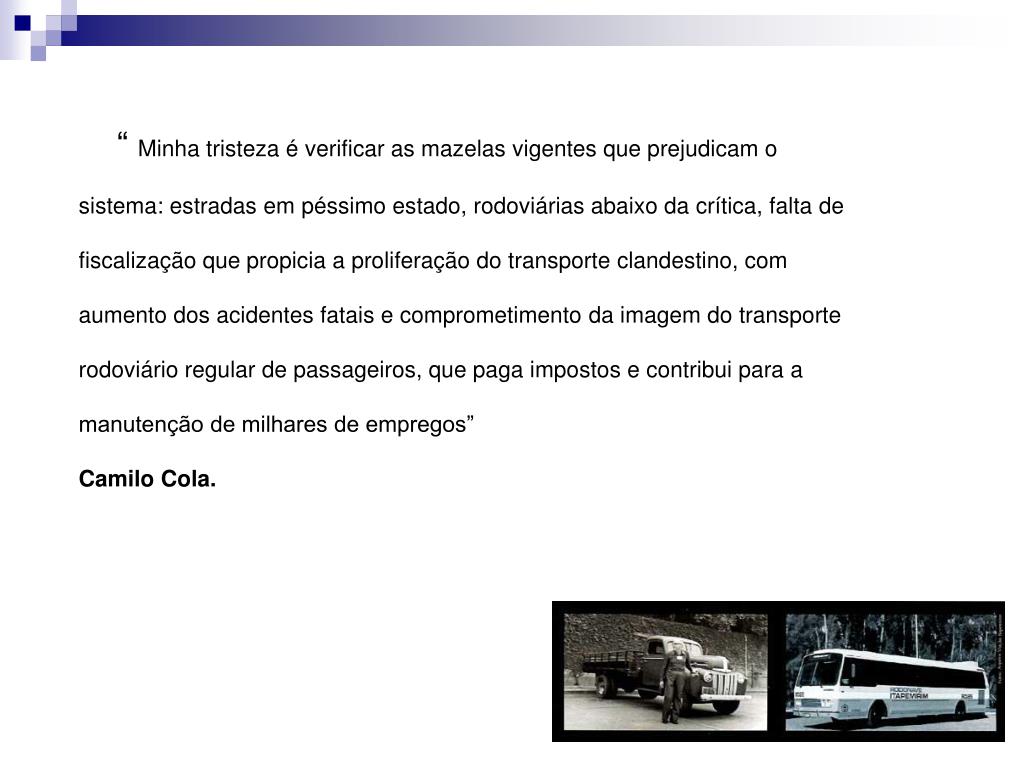 “ Minha tristeza é verificar as mazelas vigentes que prejudicam o sistema: estradas em péssimo estado, rodoviárias abaixo da crítica, falta de fiscalização que propicia a proliferação do transporte clandestino, com aumento dos acidentes fatais e comprometimento da imagem do transporte rodoviário regular de passageiros, que paga impostos e contribui para a manutenção de milhares de empregos”

**Camilo Cola.**

RODONAVE ITAPEMIRIM